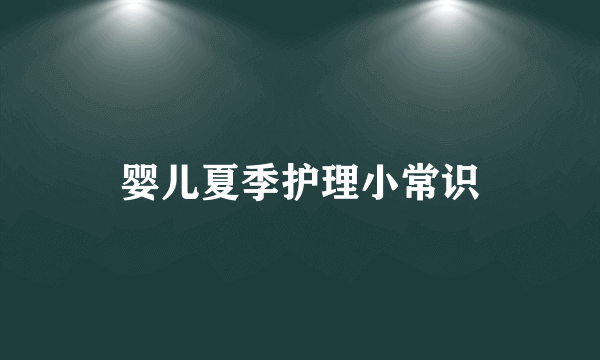 婴儿夏季护理小常识